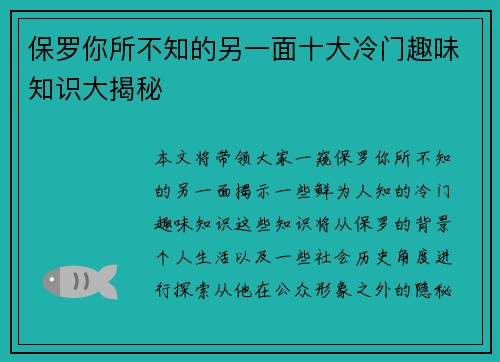 保罗你所不知的另一面十大冷门趣味知识大揭秘

本文将带领大家一窥保罗你所不知的另一面揭示一些鲜为人知的冷门趣味知识这些知识将从保罗的背景个人生活以及一些社会历史角度进行探索从他在公众形象之外的隐秘